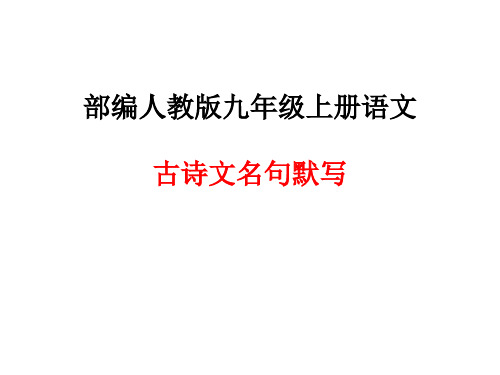 部编人教版九年级上册语文

古诗文名句默写